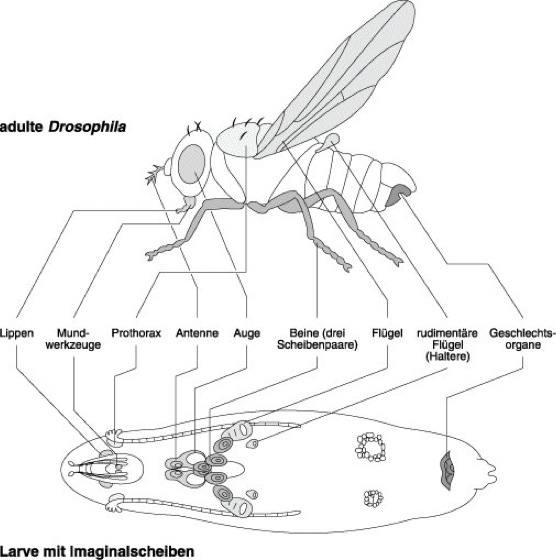 adulte Drosophila

Lippen

Mundwerkzeuge

Prothorax

Antenne

Auge

Beine (drei Scheibenpaare)

Flügel

rudimentäre Flügel (Haltere)

Geschlechtsorgane

Larve mit Imaginalscheiben